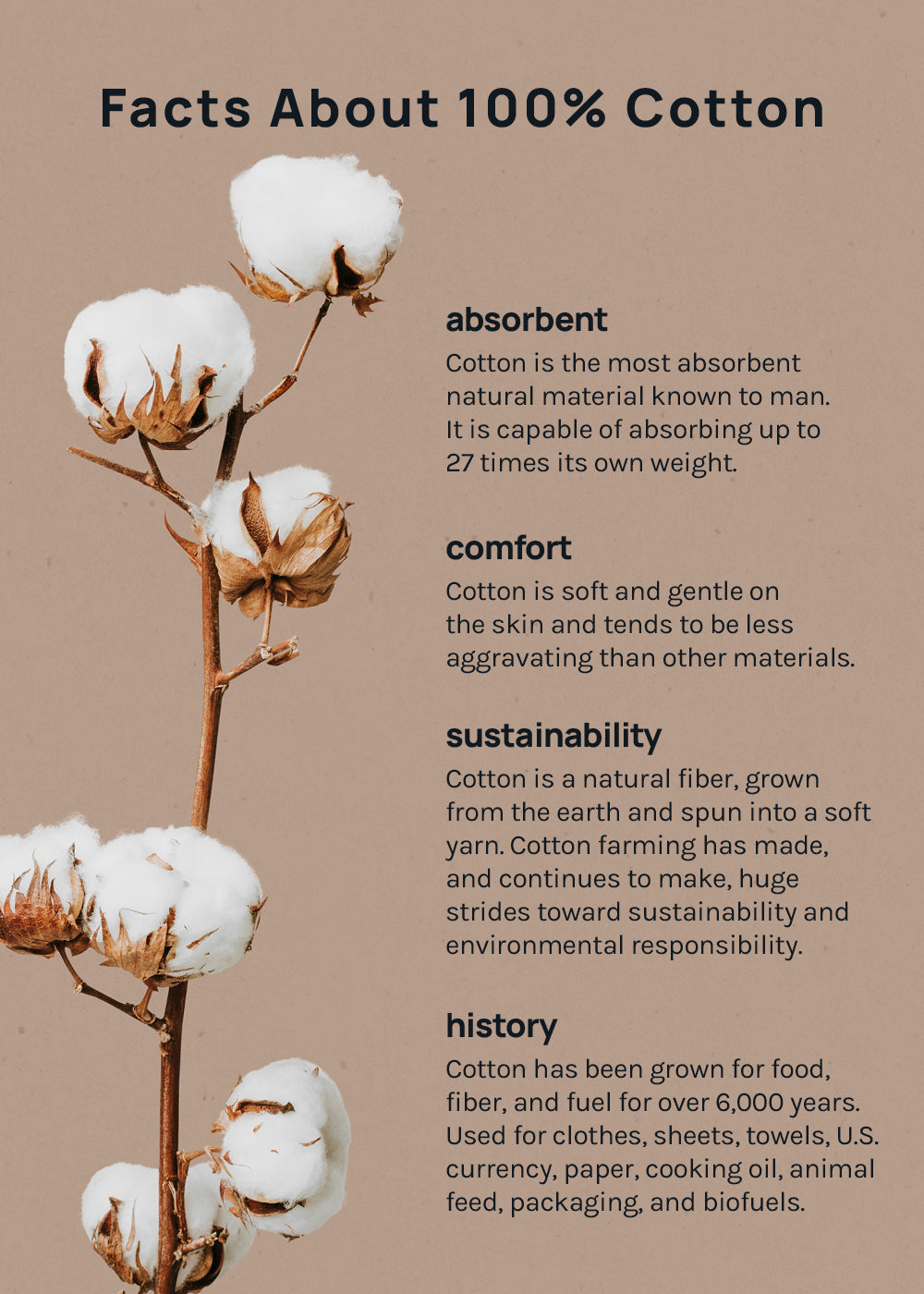 Facts About 100% Cotton

absorbent

Cotton is the most absorbent natural material known to man. It is capable of absorbing up to 27 times its own weight.

comfort

Cotton is soft and gentle on the skin and tends to be less aggravating than other materials.

sustainability

Cotton is a natural fiber, grown from the earth and spun into a soft yarn. Cotton farming has made, and continues to make, huge strides toward sustainability and environmental responsibility.

history

Cotton has been grown for food, fiber, and fuel for over 6,000 years. Used for clothes, sheets, towels, U.S. currency, paper, cooking oil, animal feed, packaging, and biofuels.